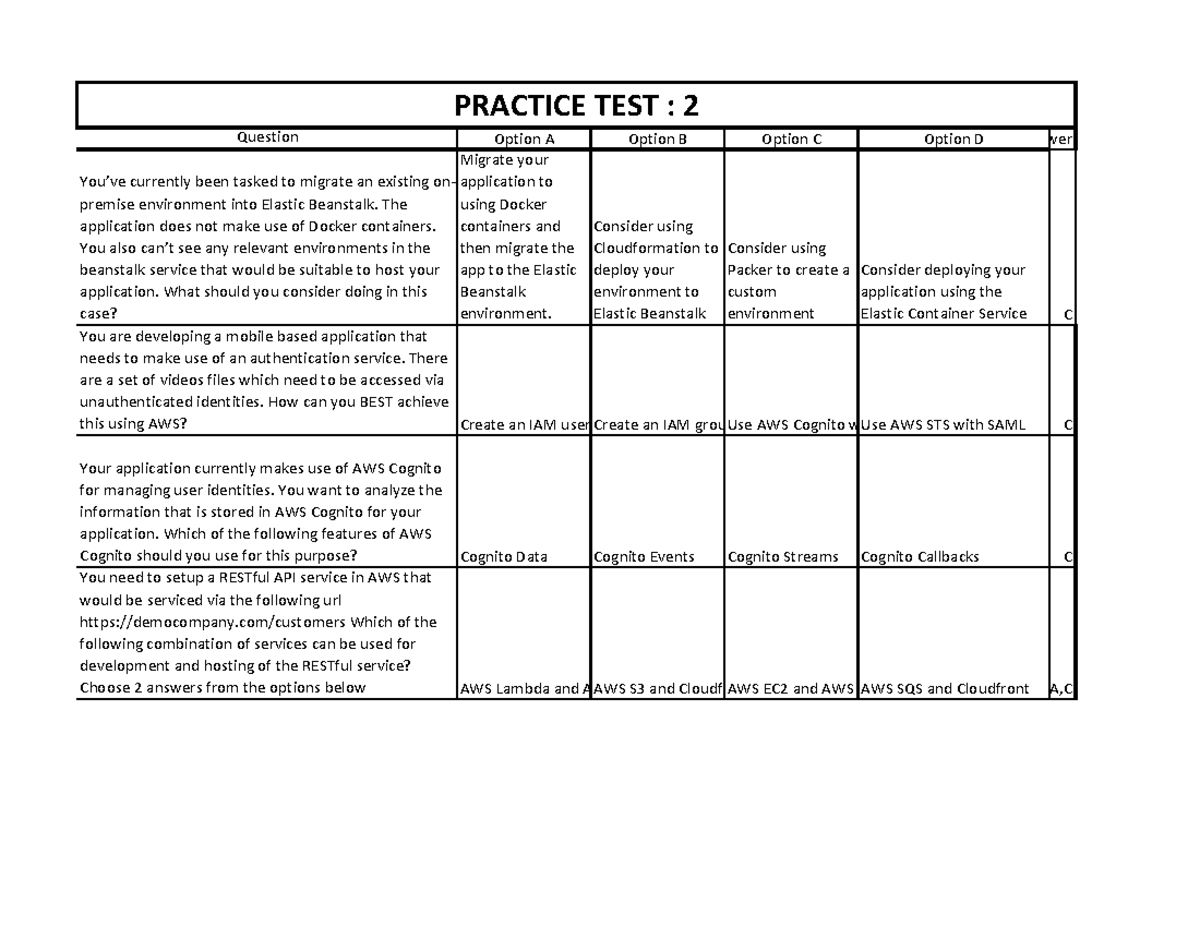 PRACTICE TEST : 2

| Question | Option A | Option B | Option C | Option D | wer |
|---|---|---|---|---|---|
| You've currently been tasked to migrate an existing on-premise environment into Elastic Beanstalk. The application does not make use of Docker containers. You also can't see any relevant environments in the beanstalk service that would be suitable to host your application. What should you consider doing in this case? | Migrate your application to using Docker containers and then migrate the app to the Elastic Beanstalk environment. | Consider using Cloudformation to deploy your environment to Elastic Beanstalk | Consider using Packer to create a custom environment | Consider deploying your application using the Elastic Container Service | C |
| You are developing a mobile based application that needs to make use of an authentication service. There are a set of videos files which need to be accessed via unauthenticated identities. How can you BEST achieve this using AWS? | Create an IAM user | Create an IAM grou | Use AWS Cognito w | Use AWS STS with SAML | C |
| Your application currently makes use of AWS Cognito for managing user identities. You want to analyze the information that is stored in AWS Cognito for your application. Which of the following features of AWS Cognito should you use for this purpose? | Cognito Data | Cognito Events | Cognito Streams | Cognito Callbacks | C |
| You need to setup a RESTful API service in AWS that would be serviced via the following url https://democompany.com/customers Which of the following combination of services can be used for development and hosting of the RESTful service? Choose 2 answers from the options below | AWS Lambda and A | AWS S3 and Cloudf | AWS EC2 and AWS | AWS SQS and Cloudfront | A,C |